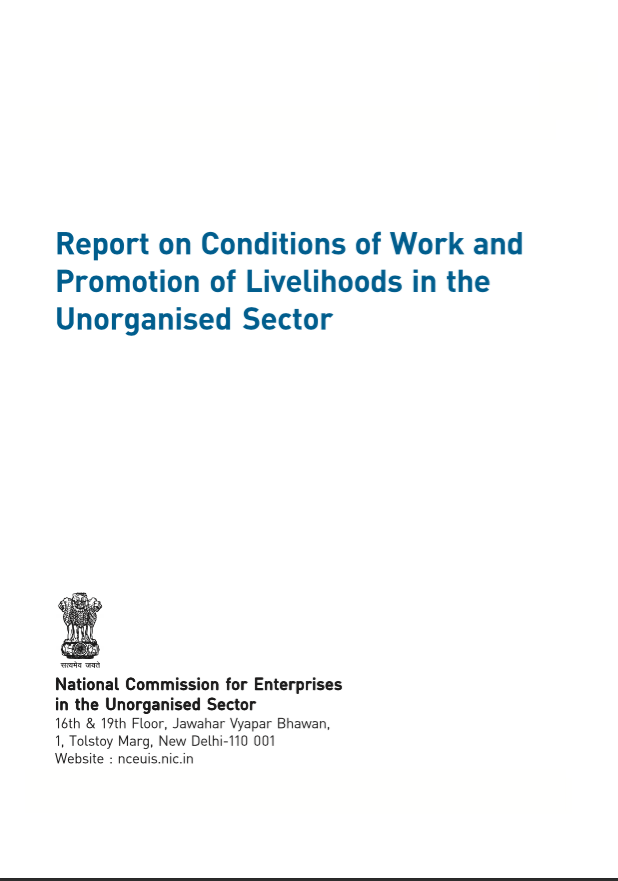 Report on Conditions of Work and Promotion of Livelihoods in the Unorganised Sector

सत्यमेव जयते

National Commission for Enterprises in the Unorganised Sector
16th & 19th Floor, Jawahar Vyapar Bhawan,
1, Tolstoy Marg, New Delhi-110 001
Website : nceuis.nic.in